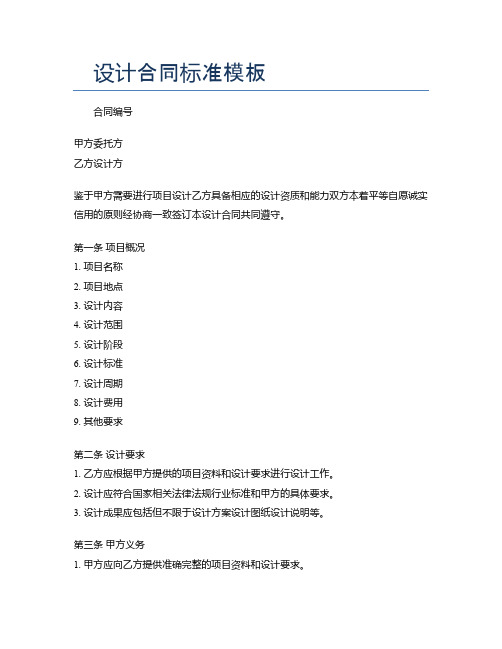 设计合同标准模板

合同编号

甲方委托方
乙方设计方

鉴于甲方需要进行项目设计乙方具备相应的设计资质和能力双方本着平等自愿诚实信用的原则经协商一致签订本设计合同共同遵守。

第一条 项目概况
1. 项目名称
2. 项目地点
3. 设计内容
4. 设计范围
5. 设计阶段
6. 设计标准
7. 设计周期
8. 设计费用
9. 其他要求

第二条 设计要求
1. 乙方应根据甲方提供的项目资料和设计要求进行设计工作。
2. 设计应符合国家相关法律法规行业标准和甲方的具体要求。
3. 设计成果应包括但不限于设计方案设计图纸设计说明等。

第三条 甲方义务
1. 甲方应向乙方提供准确完整的项目资料和设计要求。